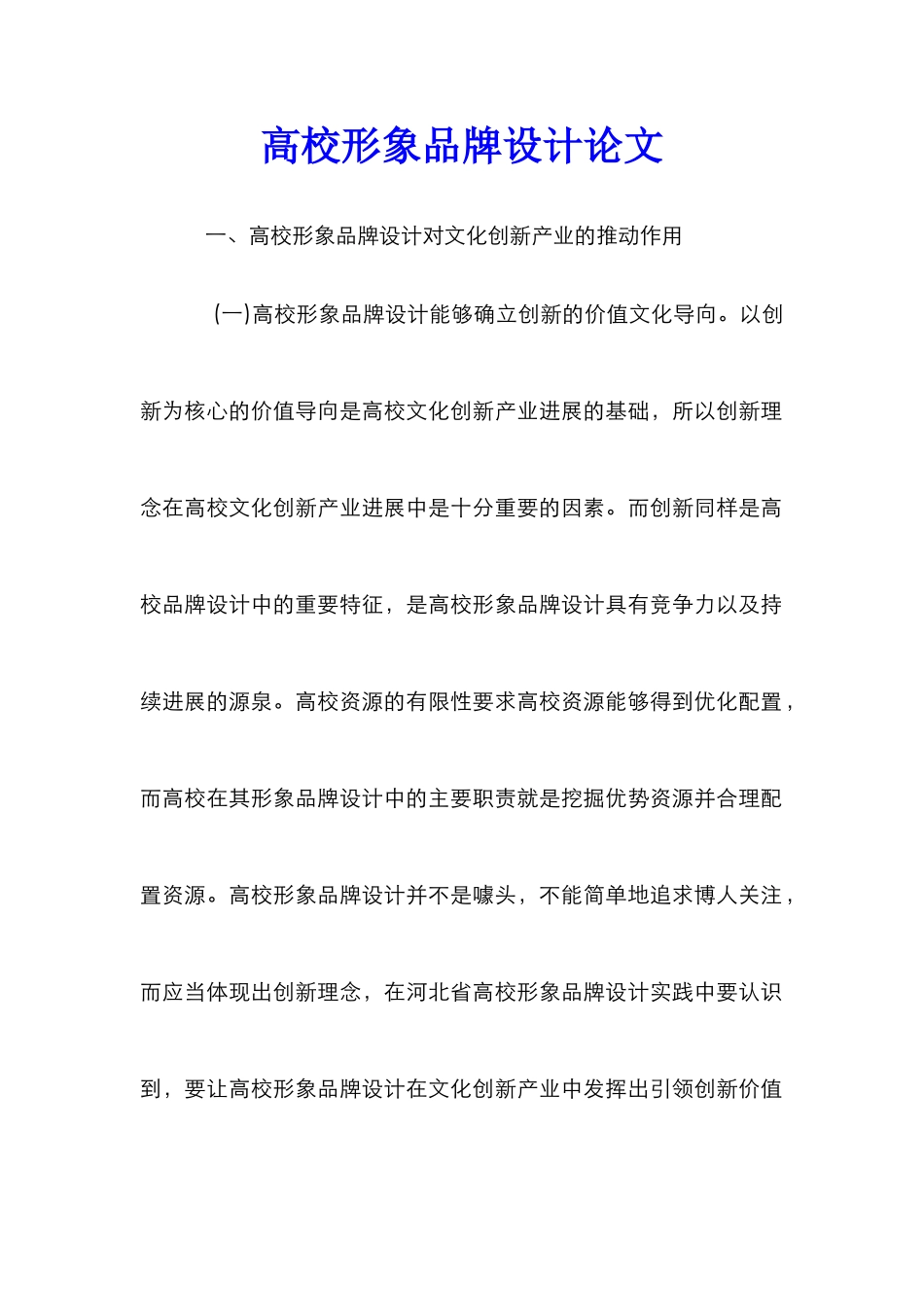 高校形象品牌设计论文

一、高校形象品牌设计对文化创新产业的推动作用

(一)高校形象品牌设计能够确立创新的价值文化导向。以创新为核心的价值导向是高校文化创新产业进展的基础，所以创新理念在高校文化创新产业进展中是十分重要的因素。而创新同样是高校品牌设计中的重要特征，是高校形象品牌设计具有竞争力以及持续进展的源泉。高校资源的有限性要求高校资源能够得到优化配置，而高校在其形象品牌设计中的主要职责就是挖掘优势资源并合理配置资源。高校形象品牌设计并不是噱头，不能简单地追求博人关注，而应当体现出创新理念，在河北省高校形象品牌设计实践中要认识到，要让高校形象品牌设计在文化创新产业中发挥出引领创新价值